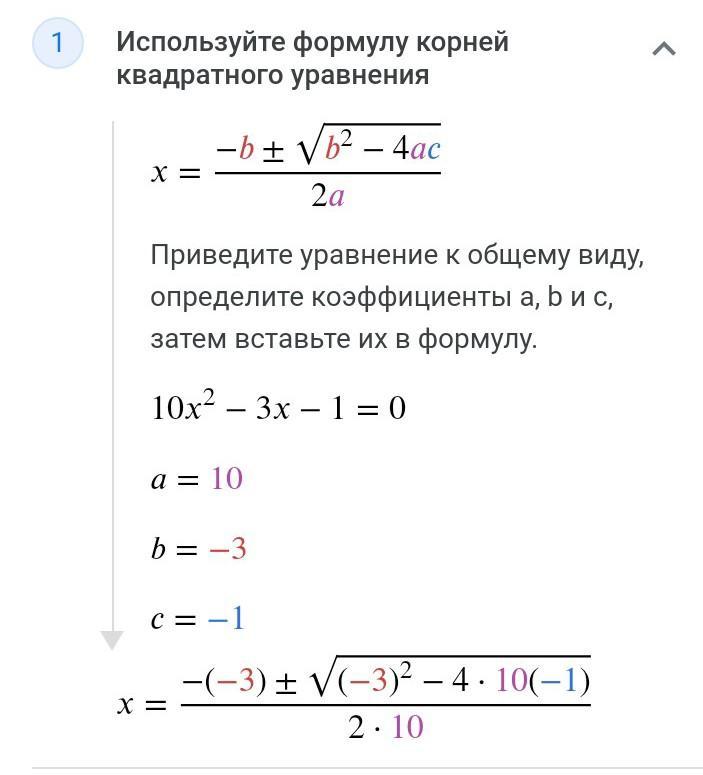 1

Используйте формулу корней квадратного уравнения

$x = \frac{-b \pm \sqrt{b^2 - 4ac}}{2a}$

Приведите уравнение к общему виду, определите коэффициенты a, b и c, затем вставьте их в формулу.

$10x^2 - 3x - 1 = 0$

$a = 10$

$b = -3$

$c = -1$

$x = \frac{-(-3) \pm \sqrt{(-3)^2 - 4 \cdot 10(-1)}}{2 \cdot 10}$